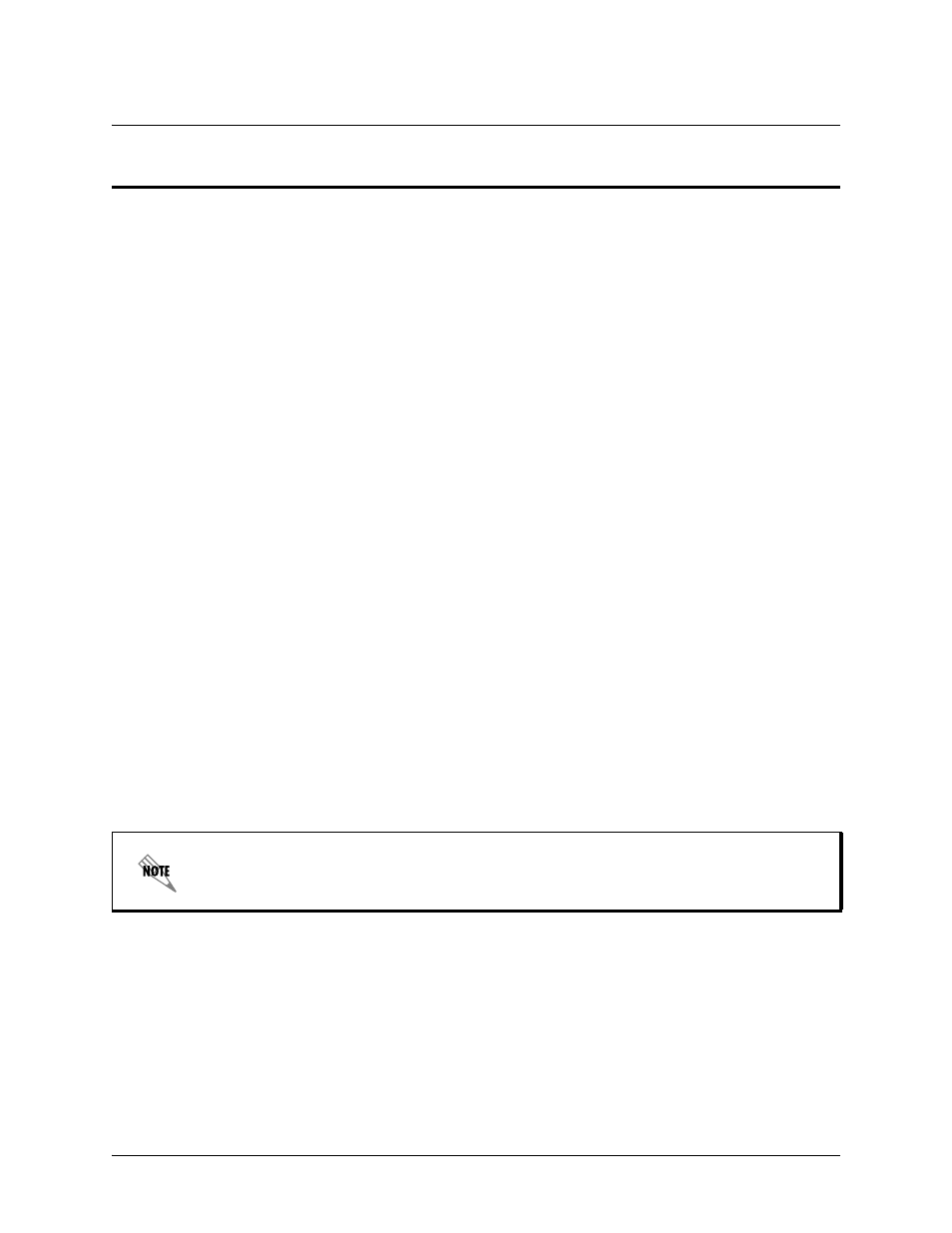 NOTE